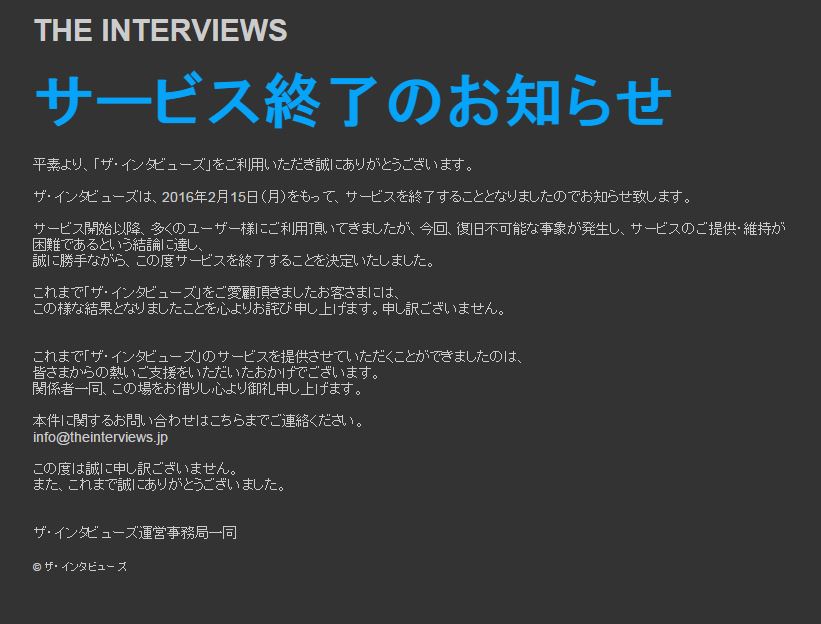 THE INTERVIEWS

サービス終了のお知らせ

平素より、「ザ・インタビューズ」をご利用いただき誠にありがとうございます。

ザ・インタビューズは、2016年2月15日（月）をもって、サービスを終了することとなりましたのでお知らせ致します。

サービス開始以降、多くのユーザー様にご利用頂いてきましたが、今回、復旧不可能な事象が発生し、サービスのご提供・維持が困難であるという結論に達し、
誠に勝手ながら、この度サービスを終了することを決定いたしました。

これまで「ザ・インタビューズ」をご愛顧頂きましたお客さまには、
この様な結果となりましたことを心よりお詫び申し上げます。申し訳ございません。

これまで「ザ・インタビューズ」のサービスを提供させていただくことができましたのは、
皆さまからの熱いご支援をいただいたおかげでございます。
関係者一同、この場をお借りし心より御礼申し上げます。

本件に関するお問い合わせはこちらまでご連絡ください。
info@theinterviews.jp

この度は誠に申し訳ございません。
また、これまで誠にありがとうございました。

ザ・インタビューズ運営事務局一同

© ザ・インタビューズ